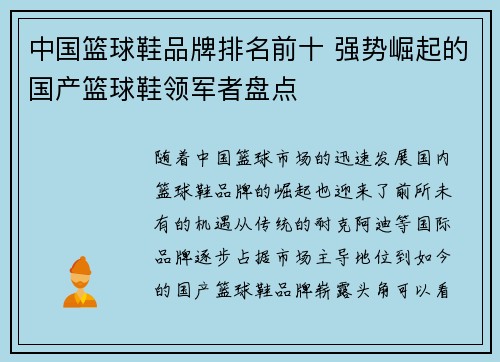 中国篮球鞋品牌排名前十 强势崛起的国产篮球鞋领军者盘点

随着中国篮球市场的迅速发展国内篮球鞋品牌的崛起也迎来了前所未有的机遇从传统的耐克阿迪等国际品牌逐步占据市场主导地位到如今的国产篮球鞋品牌崭露头角可以看